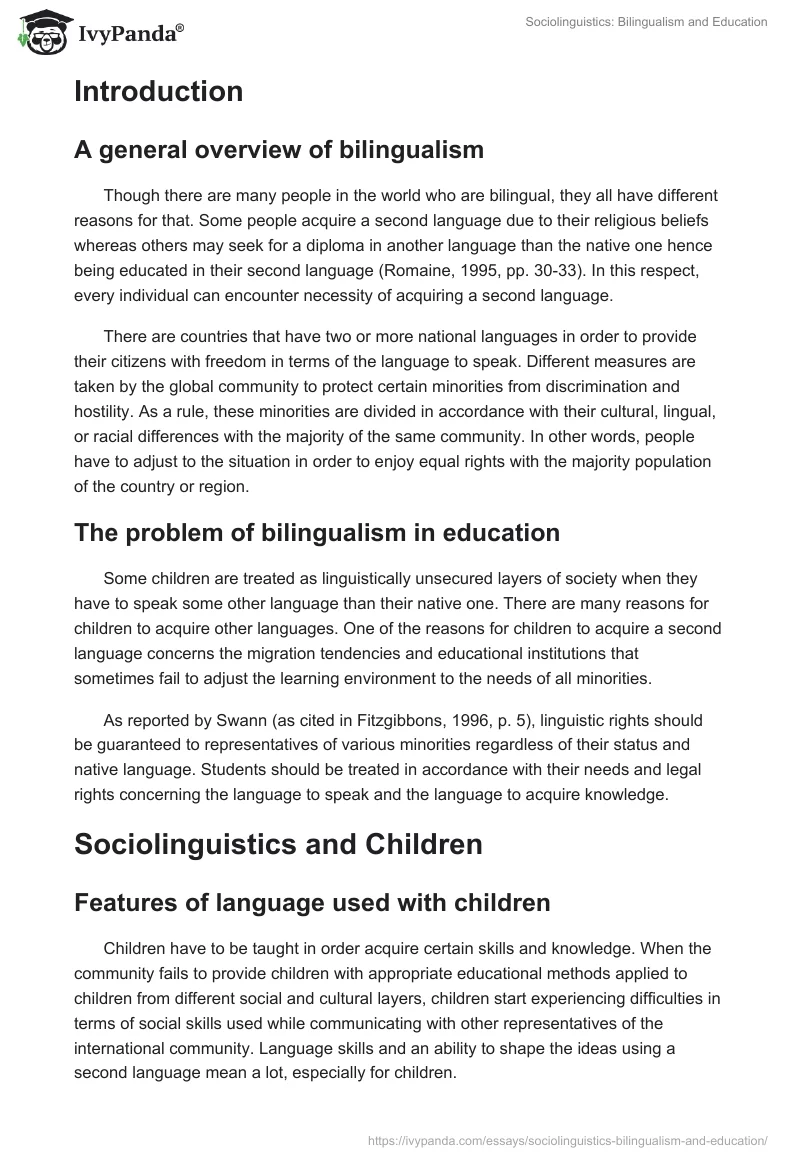 IvyPanda®

Sociolinguistics: Bilingualism and Education

Introduction

A general overview of bilingualism

Though there are many people in the world who are bilingual, they all have different reasons for that. Some people acquire a second language due to their religious beliefs whereas others may seek for a diploma in another language than the native one hence being educated in their second language (Romaine, 1995, pp. 30-33). In this respect, every individual can encounter necessity of acquiring a second language.

There are countries that have two or more national languages in order to provide their citizens with freedom in terms of the language to speak. Different measures are taken by the global community to protect certain minorities from discrimination and hostility. As a rule, these minorities are divided in accordance with their cultural, lingual, or racial differences with the majority of the same community. In other words, people have to adjust to the situation in order to enjoy equal rights with the majority population of the country or region.

The problem of bilingualism in education

Some children are treated as linguistically unsecured layers of society when they have to speak some other language than their native one. There are many reasons for children to acquire other languages. One of the reasons for children to acquire a second language concerns the migration tendencies and educational institutions that sometimes fail to adjust the learning environment to the needs of all minorities.

As reported by Swann (as cited in Fitzgibbons, 1996, p. 5), linguistic rights should be guaranteed to representatives of various minorities regardless of their status and native language. Students should be treated in accordance with their needs and legal rights concerning the language to speak and the language to acquire knowledge.

Sociolinguistics and Children

Features of language used with children

Children have to be taught in order acquire certain skills and knowledge. When the community fails to provide children with appropriate educational methods applied to children from different social and cultural layers, children start experiencing difficulties in terms of social skills used while communicating with other representatives of the international community. Language skills and an ability to shape the ideas using a second language mean a lot, especially for children.

https://ivypanda.com/essays/sociolinguistics-bilingualism-and-education/